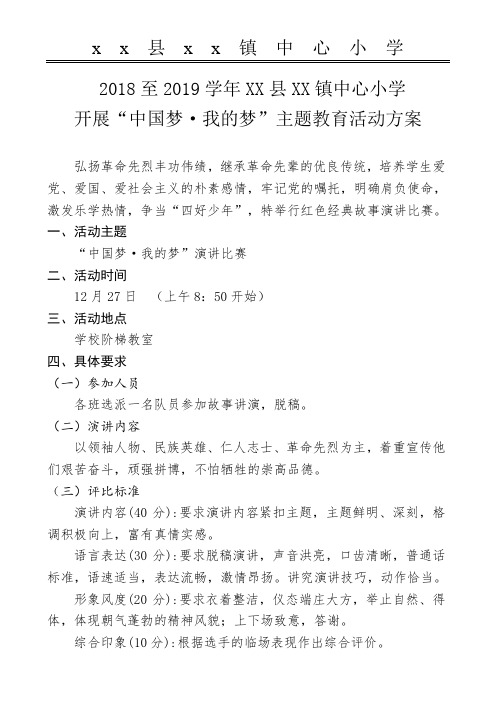 x x 县 x x 镇 中 心 小 学

2018至2019学年XX县XX镇中心小学
开展“中国梦·我的梦”主题教育活动方案

弘扬革命先烈丰功伟绩，继承革命先辈的优良传统，培养学生爱党、爱国、爱社会主义的朴素感情，牢记党的嘱托，明确肩负使命，激发乐学热情，争当“四好少年”，特举行红色经典故事演讲比赛。

一、活动主题

“中国梦·我的梦”演讲比赛

二、活动时间

12月27日 （上午8：50开始）

三、活动地点

学校阶梯教室

四、具体要求

（一）参加人员

各班选派一名队员参加故事讲演，脱稿。

（二）演讲内容

以领袖人物、民族英雄、仁人志士、革命先烈为主，着重宣传他们艰苦奋斗，顽强拼博，不怕牺牲的崇高品德。

（三）评比标准

演讲内容(40分)：要求演讲内容紧扣主题，主题鲜明、深刻，格调积极向上，富有真情实感。

语言表达(30分)：要求脱稿演讲，声音洪亮，口齿清晰，普通话标准，语速适当，表达流畅，激情昂扬。讲究演讲技巧，动作恰当。

形象风度(20分)：要求衣着整洁，仪态端庄大方，举止自然、得体，体现朝气蓬勃的精神风貌；上下场致意，答谢。

综合印象(10分)：根据选手的临场表现作出综合评价。